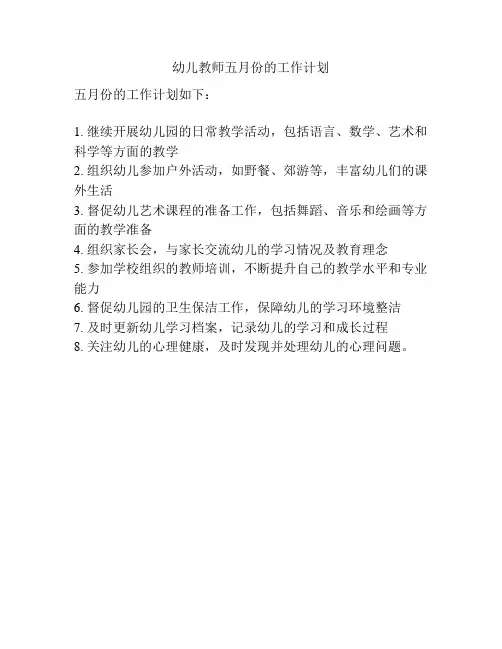 幼儿教师五月份的工作计划

五月份的工作计划如下：

1. 继续开展幼儿园的日常教学活动，包括语言、数学、艺术和科学等方面的教学
2. 组织幼儿参加户外活动，如野餐、郊游等，丰富幼儿们的课外生活
3. 督促幼儿艺术课程的准备工作，包括舞蹈、音乐和绘画等方面的教学准备
4. 组织家长会，与家长交流幼儿的学习情况及教育理念
5. 参加学校组织的教师培训，不断提升自己的教学水平和专业能力
6. 督促幼儿园的卫生保洁工作，保障幼儿的学习环境整洁
7. 及时更新幼儿学习档案，记录幼儿的学习和成长过程
8. 关注幼儿的心理健康，及时发现并处理幼儿的心理问题。